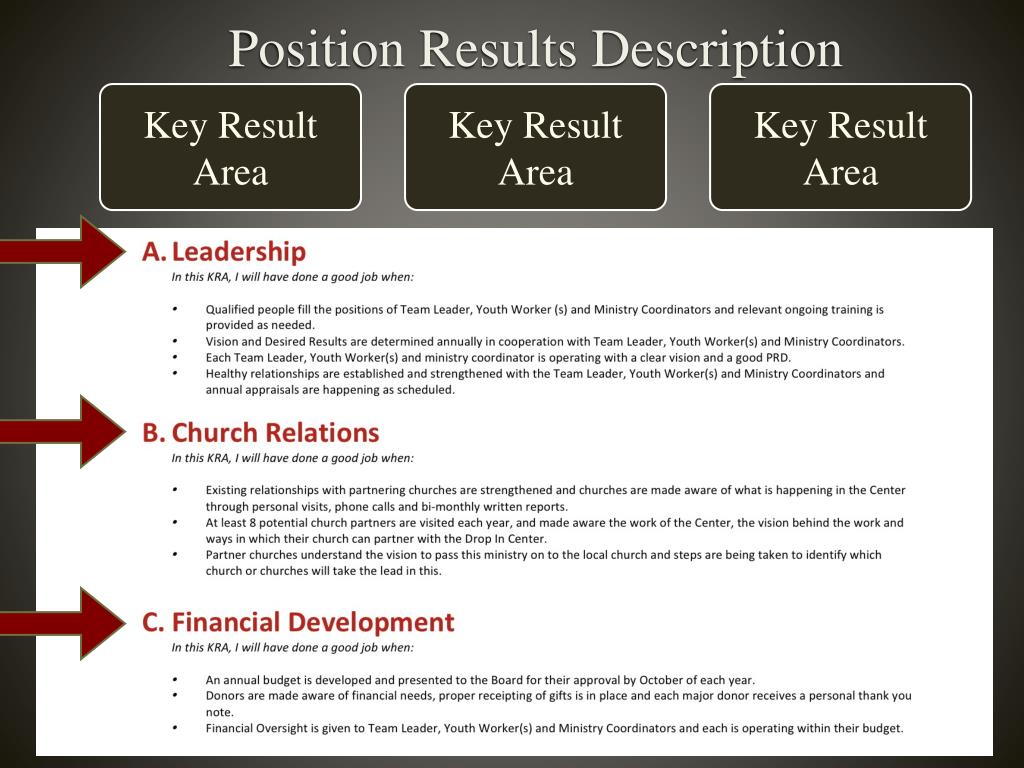 Position Results Description

Key Result Area

Key Result Area

Key Result Area

A. Leadership

In this KRA, I will have done a good job when:

• Qualified people fill the positions of Team Leader, Youth Worker (s) and Ministry Coordinators and relevant ongoing training is provided as needed.
• Vision and Desired Results are determined annually in cooperation with Team Leader, Youth Worker(s) and Ministry Coordinators.
• Each Team Leader, Youth Worker(s) and ministry coordinator is operating with a clear vision and a good PRD.
• Healthy relationships are established and strengthened with the Team Leader, Youth Worker(s) and Ministry Coordinators and annual appraisals are happening as scheduled.

B. Church Relations

In this KRA, I will have done a good job when:

• Existing relationships with partnering churches are strengthened and churches are made aware of what is happening in the Center through personal visits, phone calls and bi-monthly written reports.
• At least 8 potential church partners are visited each year, and made aware the work of the Center, the vision behind the work and ways in which their church can partner with the Drop In Center.
• Partner churches understand the vision to pass this ministry on to the local church and steps are being taken to identify which church or churches will take the lead in this.

C. Financial Development

In this KRA, I will have done a good job when:

• An annual budget is developed and presented to the Board for their approval by October of each year.
• Donors are made aware of financial needs, proper receipting of gifts is in place and each major donor receives a personal thank you note.
• Financial Oversight is given to Team Leader, Youth Worker(s) and Ministry Coordinators and each is operating within their budget.